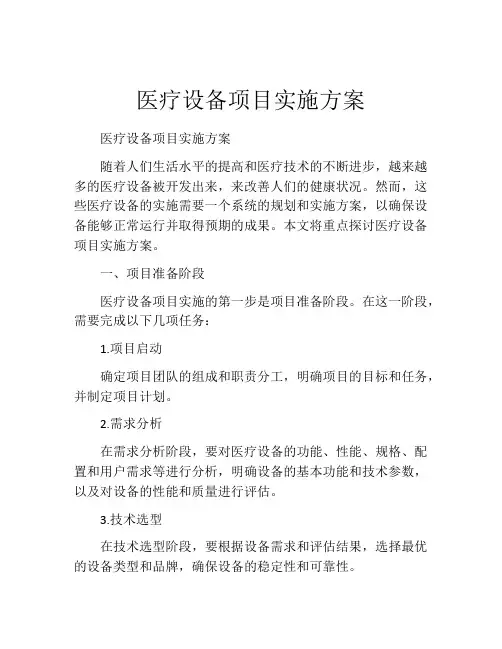 医疗设备项目实施方案

医疗设备项目实施方案

随着人们生活水平的提高和医疗技术的不断进步，越来越多的医疗设备被开发出来，来改善人们的健康状况。然而，这些医疗设备的实施需要一个系统的规划和实施方案，以确保设备能够正常运行并取得预期的成果。本文将重点探讨医疗设备项目实施方案。

一、项目准备阶段

医疗设备项目实施的第一步是项目准备阶段。在这一阶段，需要完成以下几项任务：

1.项目启动

确定项目团队的组成和职责分工，明确项目的目标和任务，并制定项目计划。

2.需求分析

在需求分析阶段，要对医疗设备的功能、性能、规格、配置和用户需求等进行分析，明确设备的基本功能和技术参数，以及对设备的性能和质量进行评估。

3.技术选型

在技术选型阶段，要根据设备需求和评估结果，选择最优的设备类型和品牌，确保设备的稳定性和可靠性。